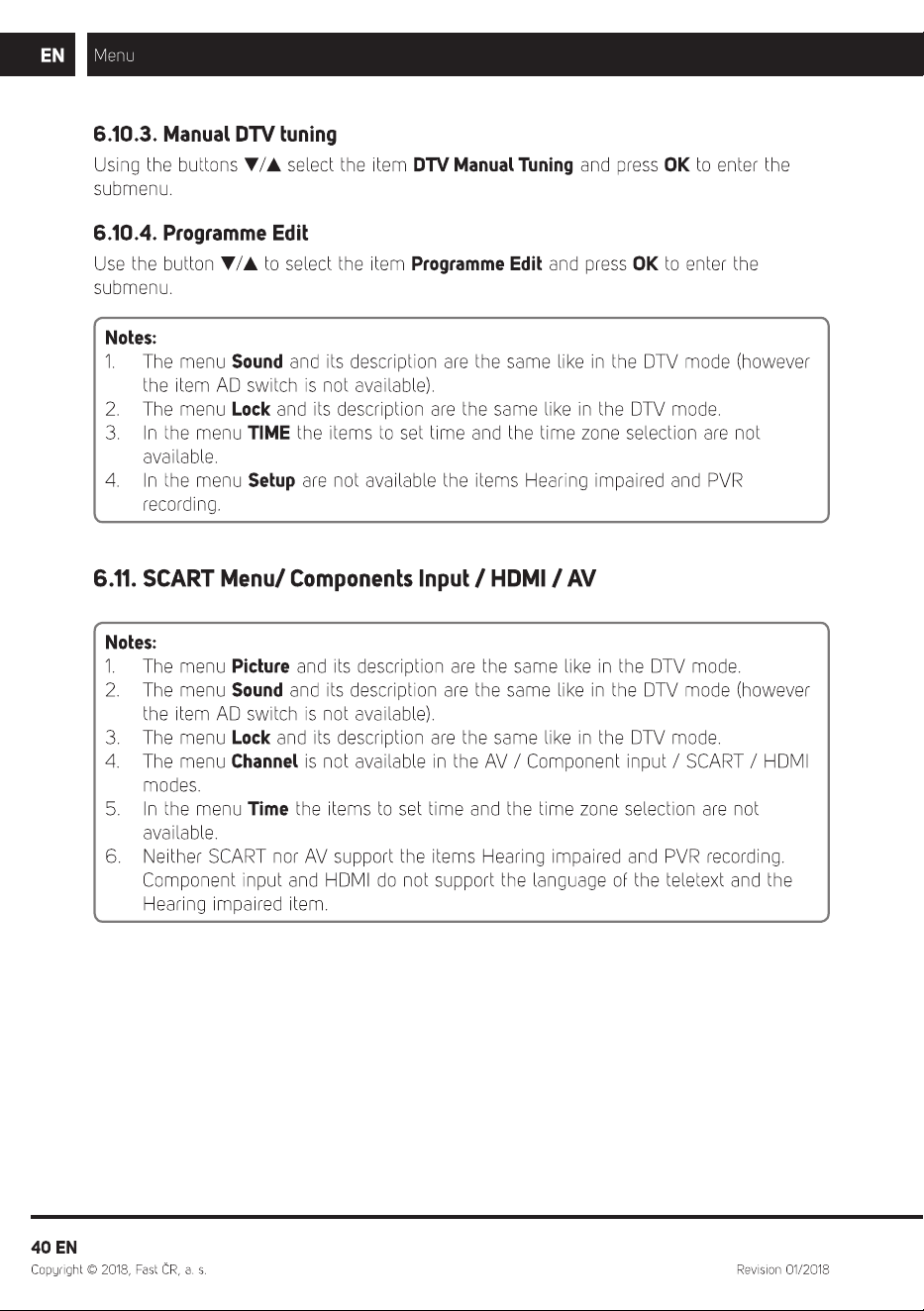 EN Menu

6.10.3. Manual DTV tuning

Using the buttons ▼/▲ select the item DTV Manual Tuning and press OK to enter the submenu.

6.10.4. Programme Edit

Use the button ▼/▲ to select the item Programme Edit and press OK to enter the submenu.

Notes:
1. The menu Sound and its description are the same like in the DTV mode (however the item AD switch is not available).
2. The menu Lock and its description are the same like in the DTV mode.
3. In the menu TIME the items to set time and the time zone selection are not available.
4. In the menu Setup are not available the items Hearing impaired and PVR recording.

6.11. SCART Menu/ Components Input / HDMI / AV

Notes:
1. The menu Picture and its description are the same like in the DTV mode.
2. The menu Sound and its description are the same like in the DTV mode (however the item AD switch is not available).
3. The menu Lock and its description are the same like in the DTV mode.
4. The menu Channel is not available in the AV / Component input / SCART / HDMI modes.
5. In the menu Time the items to set time and the time zone selection are not available.
6. Neither SCART nor AV support the items Hearing impaired and PVR recording. Component input and HDMI do not support the language of the teletext and the Hearing impaired item.

40 EN
Copyright © 2018, Fast ČR, a. s.
Revision 01/2018